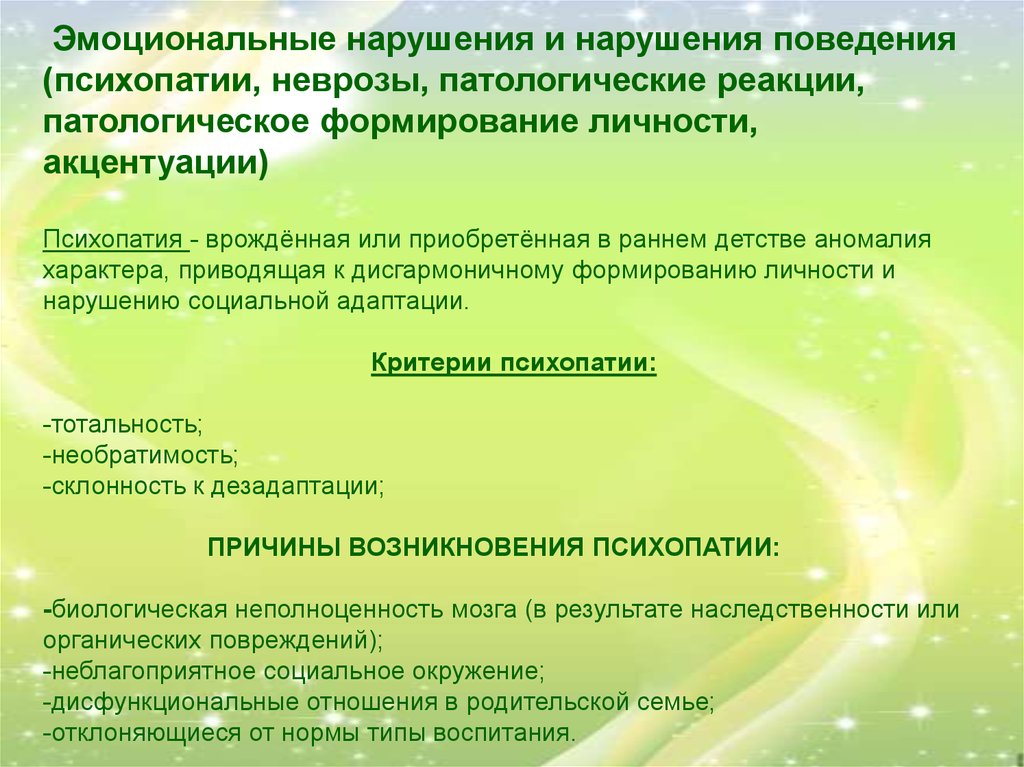 Эмоциональные нарушения и нарушения поведения (психопатии, неврозы, патологические реакции, патологическое формирование личности, акцентуации)

Психопатия - врождённая или приобретённая в раннем детстве аномалия характера, приводящая к дисгармоничному формированию личности и нарушению социальной адаптации.

Критерии психопатии:

-тотальность;
-необратимость;
-склонность к дезадаптации;

ПРИЧИНЫ ВОЗНИКНОВЕНИЯ ПСИХОПАТИИ:

-биологическая неполноценность мозга (в результате наследственности или органических повреждений);
-неблагоприятное социальное окружение;
-дисфункциональные отношения в родительской семье;
-отклоняющиеся от нормы типы воспитания.